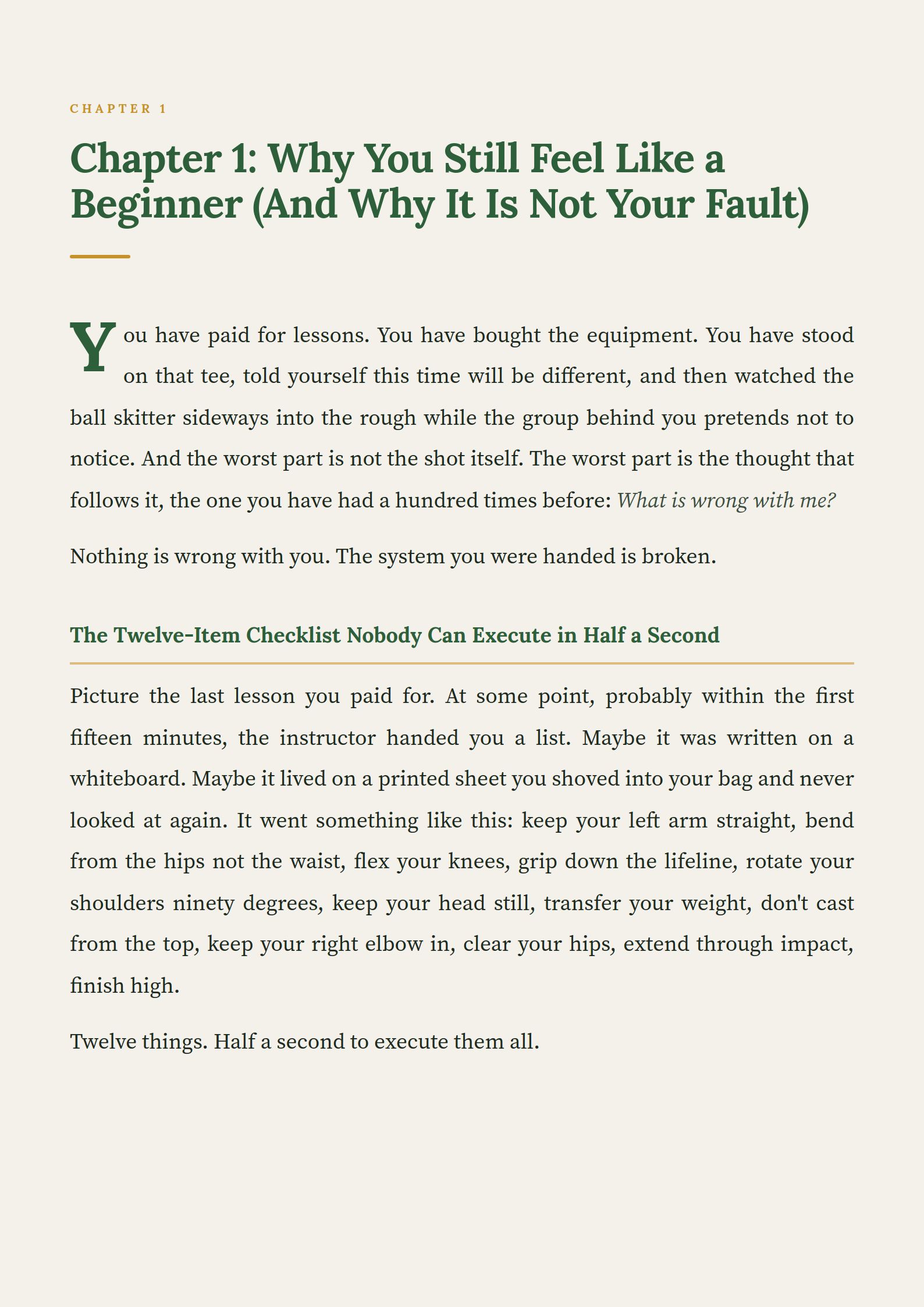 CHAPTER 1

Chapter 1: Why You Still Feel Like a Beginner (And Why It Is Not Your Fault)

You have paid for lessons. You have bought the equipment. You have stood on that tee, told yourself this time will be different, and then watched the ball skitter sideways into the rough while the group behind you pretends not to notice. And the worst part is not the shot itself. The worst part is the thought that follows it, the one you have had a hundred times before: What is wrong with me?

Nothing is wrong with you. The system you were handed is broken.

The Twelve-Item Checklist Nobody Can Execute in Half a Second

Picture the last lesson you paid for. At some point, probably within the first fifteen minutes, the instructor handed you a list. Maybe it was written on a whiteboard. Maybe it lived on a printed sheet you shoved into your bag and never looked at again. It went something like this: keep your left arm straight, bend from the hips not the waist, flex your knees, grip down the lifeline, rotate your shoulders ninety degrees, keep your head still, transfer your weight, don't cast from the top, keep your right elbow in, clear your hips, extend through impact, finish high.

Twelve things. Half a second to execute them all.